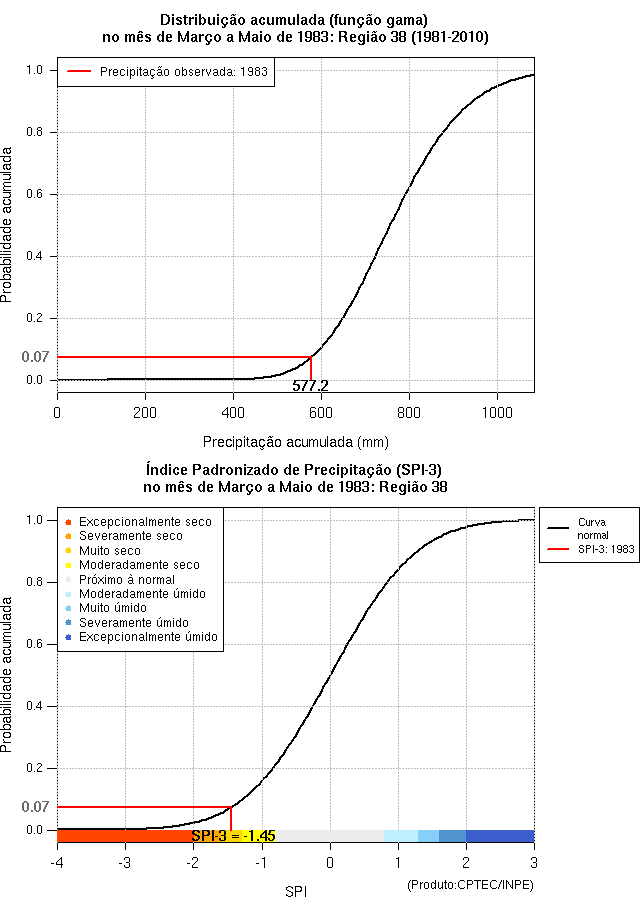 Distribuição acumulada (função gama)
no mês de Março a Maio de 1983: Região 38 (1981-2010)

Precipitação observada: 1983

Probabilidade acumulada

1.0
0.8
0.6
0.4
0.2
0.07
0.0

577.2

0
200
400
600
800
1000

Precipitação acumulada (mm)

Índice Padronizado de Precipitação (SPI-3)
no mês de Março a Maio de 1983: Região 38

Excepcionalmente seco
Severamente seco
Muito seco
Moderadamente seco
Próximo à normal
Moderadamente úmido
Muito úmido
Severamente úmido
Excepcionalmente úmido

Curva normal
SPI-3: 1983

Probabilidade acumulada

1.0
0.8
0.6
0.4
0.2
0.07
0.0

SPI-3 = -1.45

-4
-3
-2
-1
0
1
2
3

SPI

(Produto:CPTEC/INPE)